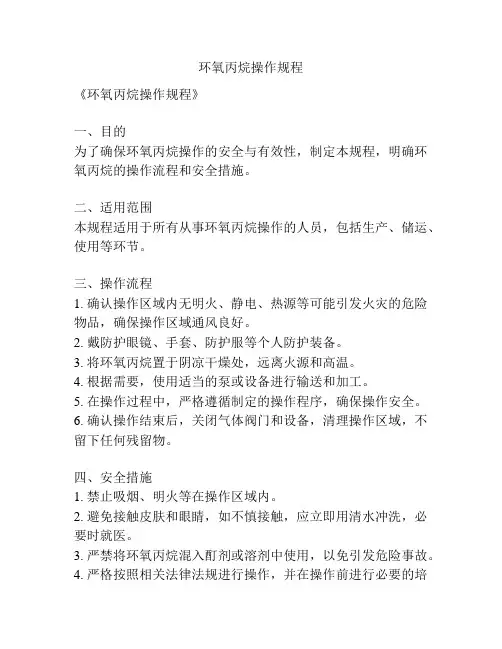 环氧丙烷操作规程

《环氧丙烷操作规程》

一、目的
为了确保环氧丙烷操作的安全与有效性，制定本规程，明确环氧丙烷的操作流程和安全措施。

二、适用范围
本规程适用于所有从事环氧丙烷操作的人员，包括生产、储运、使用等环节。

三、操作流程
1. 确认操作区域内无明火、静电、热源等可能引发火灾的危险物品，确保操作区域通风良好。
2. 戴防护眼镜、手套、防护服等个人防护装备。
3. 将环氧丙烷置于阴凉干燥处，远离火源和高温。
4. 根据需要，使用适当的泵或设备进行输送和加工。
5. 在操作过程中，严格遵循制定的操作程序，确保操作安全。
6. 确认操作结束后，关闭气体阀门和设备，清理操作区域，不留下任何残留物。

四、安全措施
1. 禁止吸烟、明火等在操作区域内。
2. 避免接触皮肤和眼睛，如不慎接触，应立即用清水冲洗，必要时就医。
3. 严禁将环氧丙烷混入酊剂或溶剂中使用，以免引发危险事故。
4. 严格按照相关法律法规进行操作，并在操作前进行必要的培